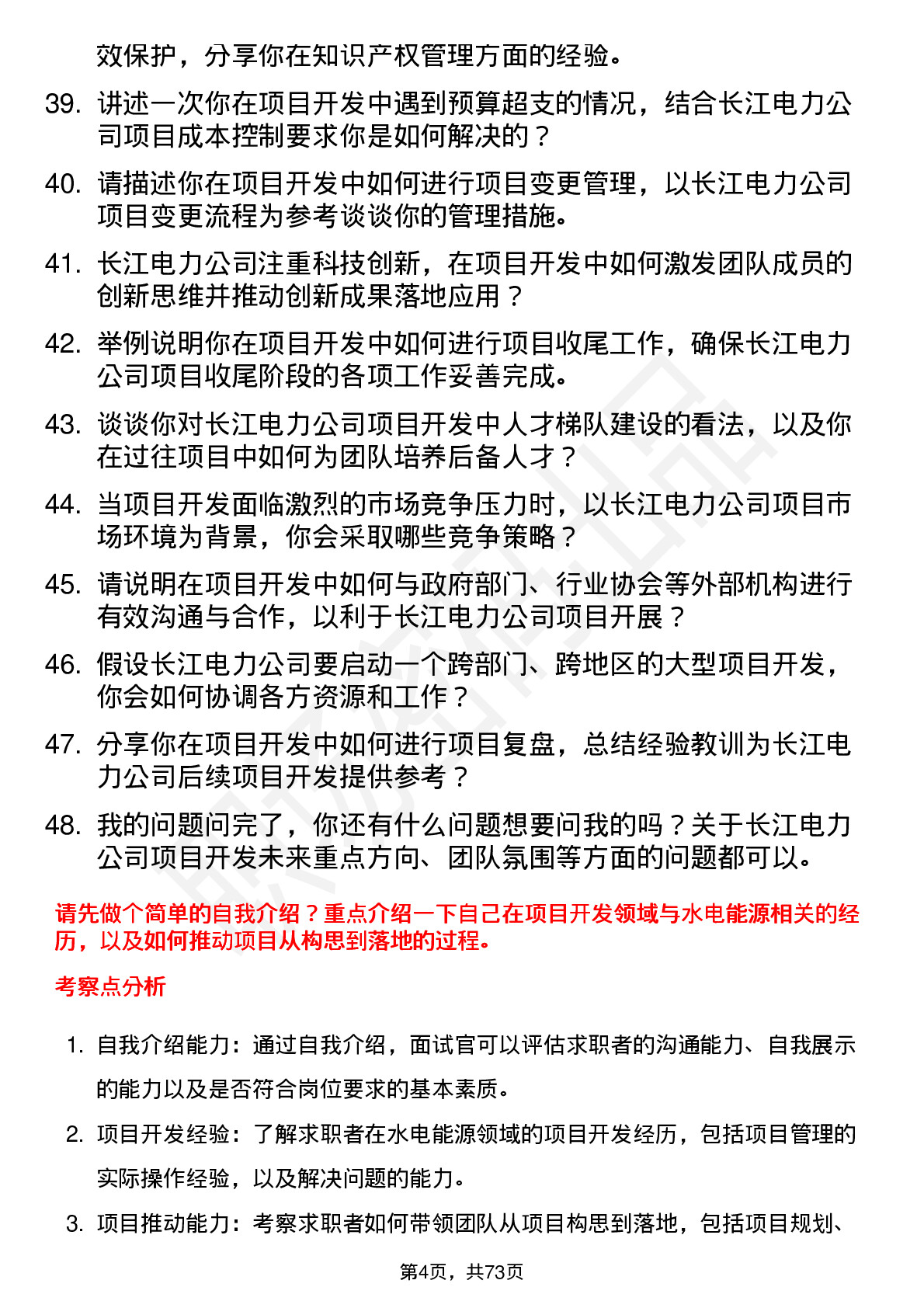 效保护，分享你在知识产权管理方面的经验。

39. 讲述一次你在项目开发中遇到预算超支的情况，结合长江电力公司项目成本控制要求你是如何解决的？

40. 请描述你在项目开发中如何进行项目变更管理，以长江电力公司项目变更流程为参考谈谈你的管理措施。

41. 长江电力公司注重科技创新，在项目开发中如何激发团队成员的创新思维并推动创新成果落地应用？

42. 举例说明你在项目开发中如何进行项目收尾工作，确保长江电力公司项目收尾阶段的各项工作妥善完成。

43. 谈谈你对长江电力公司项目开发中人才梯队建设的看法，以及你在过往项目中如何为团队培养后备人才？

44. 当项目开发面临激烈的市场竞争压力时，以长江电力公司项目市场环境为背景，你会采取哪些竞争策略？

45. 请说明在项目开发中如何与政府部门、行业协会等外部机构进行有效沟通与合作，以利于长江电力公司项目开展？

46. 假设长江电力公司要启动一个跨部门、跨地区的大型项目开发，你会如何协调各方资源和工作？

47. 分享你在项目开发中如何进行项目复盘，总结经验教训为长江电力公司后续项目开发提供参考？

48. 我的问题问完了，你还有什么问题想要问我的吗？关于长江电力公司项目开发未来重点方向、团队氛围等方面的问题都可以。

请先做个简单的自我介绍？重点介绍一下自己在项目开发领域与水电能源相关的经历，以及如何推动项目从构思到落地的过程。

考察点分析

1. 自我介绍能力：通过自我介绍，面试官可以评估求职者的沟通能力、自我展示的能力以及是否符合岗位要求的基本素质。

2. 项目开发经验：了解求职者在水电能源领域的项目开发经历，包括项目管理的实际操作经验，以及解决问题的能力。

3. 项目推动能力：考察求职者如何带领团队从项目构思到落地，包括项目规划、

第4页，共73页